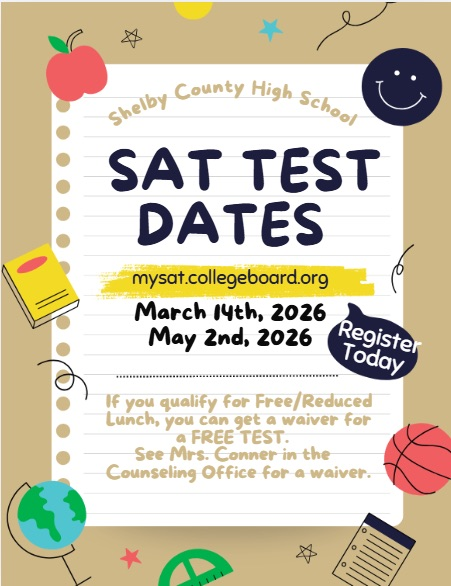 Shelby County High School

SAT TEST DATES

mysat.collegeboard.org

March 14th, 2026
May 2nd, 2026

Register Today

If you qualify for Free/Reduced Lunch, you can get a waiver for a FREE TEST.
See Mrs. Conner in the Counseling Office for a waiver.